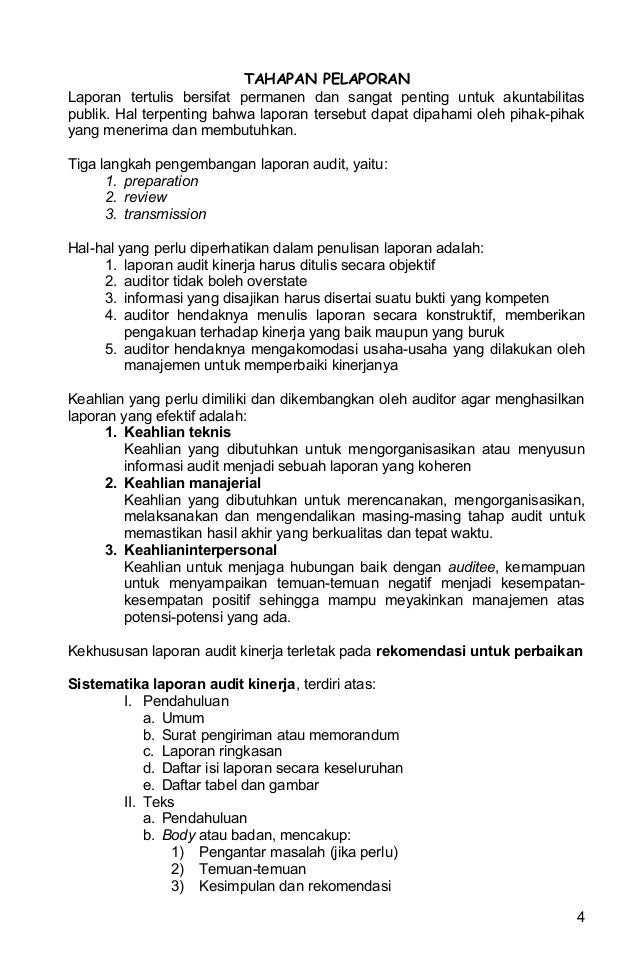 TAHAPAN PELAPORAN

Laporan tertulis bersifat permanen dan sangat penting untuk akuntabilitas publik. Hal terpenting bahwa laporan tersebut dapat dipahami oleh pihak-pihak yang menerima dan membutuhkan.

Tiga langkah pengembangan laporan audit, yaitu:
1. preparation
2. review
3. transmission

Hal-hal yang perlu diperhatikan dalam penulisan laporan adalah:
1. laporan audit kinerja harus ditulis secara objektif
2. auditor tidak boleh overstate
3. informasi yang disajikan harus disertai suatu bukti yang kompeten
4. auditor hendaknya menulis laporan secara konstruktif, memberikan pengakuan terhadap kinerja yang baik maupun yang buruk
5. auditor hendaknya mengakomodasi usaha-usaha yang dilakukan oleh manajemen untuk memperbaiki kinerjanya

Keahlian yang perlu dimiliki dan dikembangkan oleh auditor agar menghasilkan laporan yang efektif adalah:
1. Keahlian teknis
Keahlian yang dibutuhkan untuk mengorganisasikan atau menyusun informasi audit menjadi sebuah laporan yang koheren
2. Keahlian manajerial
Keahlian yang dibutuhkan untuk merencanakan, mengorganisasikan, melaksanakan dan mengendalikan masing-masing tahap audit untuk memastikan hasil akhir yang berkualitas dan tepat waktu.
3. Keahlianinterpersonal
Keahlian untuk menjaga hubungan baik dengan auditee, kemampuan untuk menyampaikan temuan-temuan negatif menjadi kesempatan-kesempatan positif sehingga mampu meyakinkan manajemen atas potensi-potensi yang ada.

Kekhususan laporan audit kinerja terletak pada rekomendasi untuk perbaikan

Sistematika laporan audit kinerja, terdiri atas:
I. Pendahuluan
a. Umum
b. Surat pengiriman atau memorandum
c. Laporan ringkasan
d. Daftar isi laporan secara keseluruhan
e. Daftar tabel dan gambar
II. Teks
a. Pendahuluan
b. Body atau badan, mencakup:
1) Pengantar masalah (jika perlu)
2) Temuan-temuan
3) Kesimpulan dan rekomendasi

4